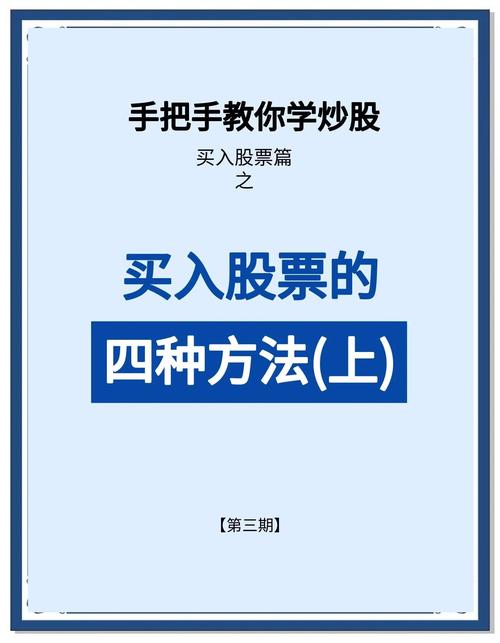 手把手教你学炒股

买入股票篇
之

买入股票的

四种方法(上)

【第三期】